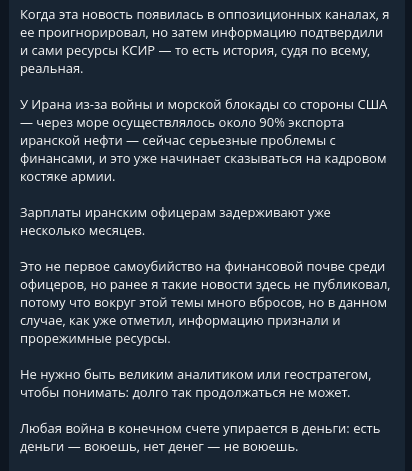 Когда эта новость появилась в оппозиционных каналах, я ее проигнорировал, но затем информацию подтвердили и сами ресурсы КСИР — то есть история, судя по всему, реальная.

У Ирана из-за войны и морской блокады со стороны США — через море осуществлялось около 90% экспорта иранской нефти — сейчас серьезные проблемы с финансами, и это уже начинает сказываться на кадровом костяке армии.

Зарплаты иранским офицерам задерживают уже несколько месяцев.

Это не первое самоубийство на финансовой почве среди офицеров, но ранее я такие новости здесь не публиковал, потому что вокруг этой темы много вбросов, но в данном случае, как уже отметил, информацию признали и прорежимные ресурсы.

Не нужно быть великим аналитиком или геостратегом, чтобы понимать: долго так продолжаться не может.

Любая война в конечном счете упирается в деньги: есть деньги — воюешь, нет денег — не воюешь.